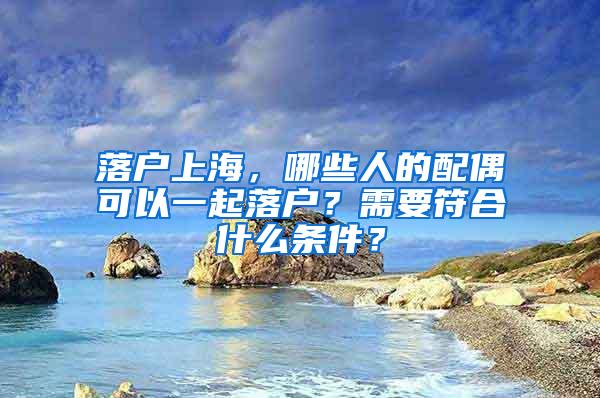 落户上海，哪些人的配偶可以一起落户？需要符合什么条件？